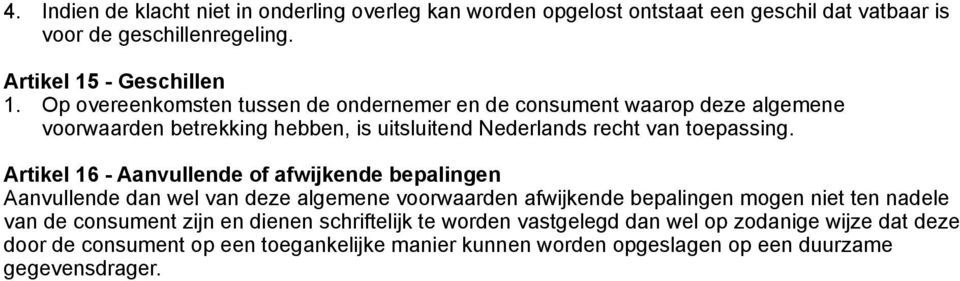 4. Indien de klacht niet in onderling overleg kan worden opgelost ontstaat een geschil dat vatbaar is voor de geschillenregeling.

Artikel 15 - Geschillen
1. Op overeenkomsten tussen de ondernemer en de consument waarop deze algemene voorwaarden betrekking hebben, is uitsluitend Nederlands recht van toepassing.

Artikel 16 - Aanvullende of afwijkende bepalingen
Aanvullende dan wel van deze algemene voorwaarden afwijkende bepalingen mogen niet ten nadele van de consument zijn en dienen schriftelijk te worden vastgelegd dan wel op zodanige wijze dat deze door de consument op een toegankelijke manier kunnen worden opgeslagen op een duurzame gegevensdrager.